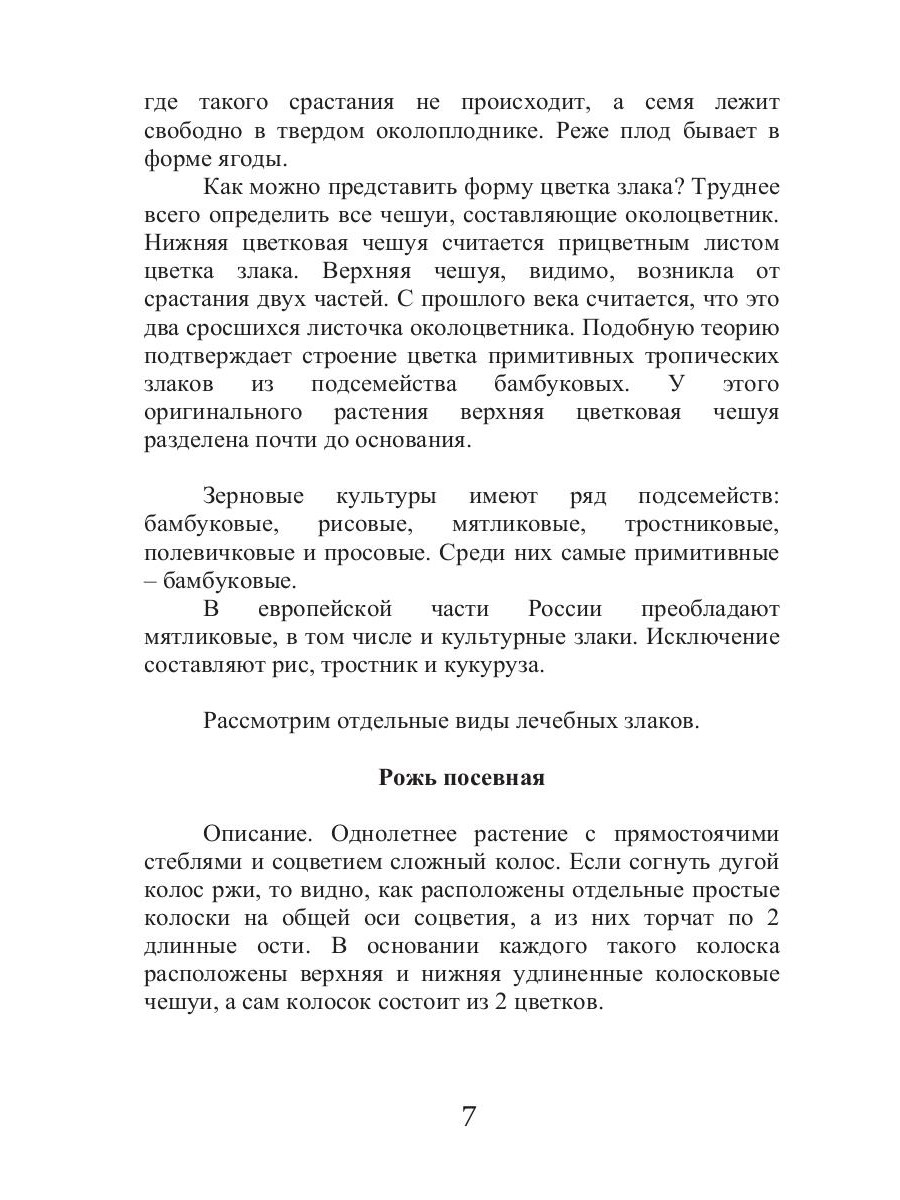 где такого срастания не происходит, а семя лежит свободно в твердом околоплоднике. Реже плод бывает в форме ягоды.

Как можно представить форму цветка злака? Труднее всего определить все чешуи, составляющие околоцветник. Нижняя цветковая чешуя считается прицветным листом цветка злака. Верхняя чешуя, видимо, возникла от срастания двух частей. С прошлого века считается, что это два сросшихся листочка околоцветника. Подобную теорию подтверждает строение цветка примитивных тропических злаков из подсемейства бамбуковых. У этого оригинального растения верхняя цветковая чешуя разделена почти до основания.

Зерновые культуры имеют ряд подсемейств: бамбуковые, рисовые, мятликовые, тростниковые, полевичковые и просовые. Среди них самые примитивные – бамбуковые.

В европейской части России преобладают мятликовые, в том числе и культурные злаки. Исключение составляют рис, тростник и кукуруза.

Рассмотрим отдельные виды лечебных злаков.

Рожь посевная

Описание. Однолетнее растение с прямостоячими стеблями и соцветием сложный колос. Если согнуть дугой колос ржи, то видно, как расположены отдельные простые колоски на общей оси соцветия, а из них торчат по 2 длинные ости. В основании каждого такого колоска расположены верхняя и нижняя удлиненные колосковые чешуи, а сам колосок состоит из 2 цветков.

7